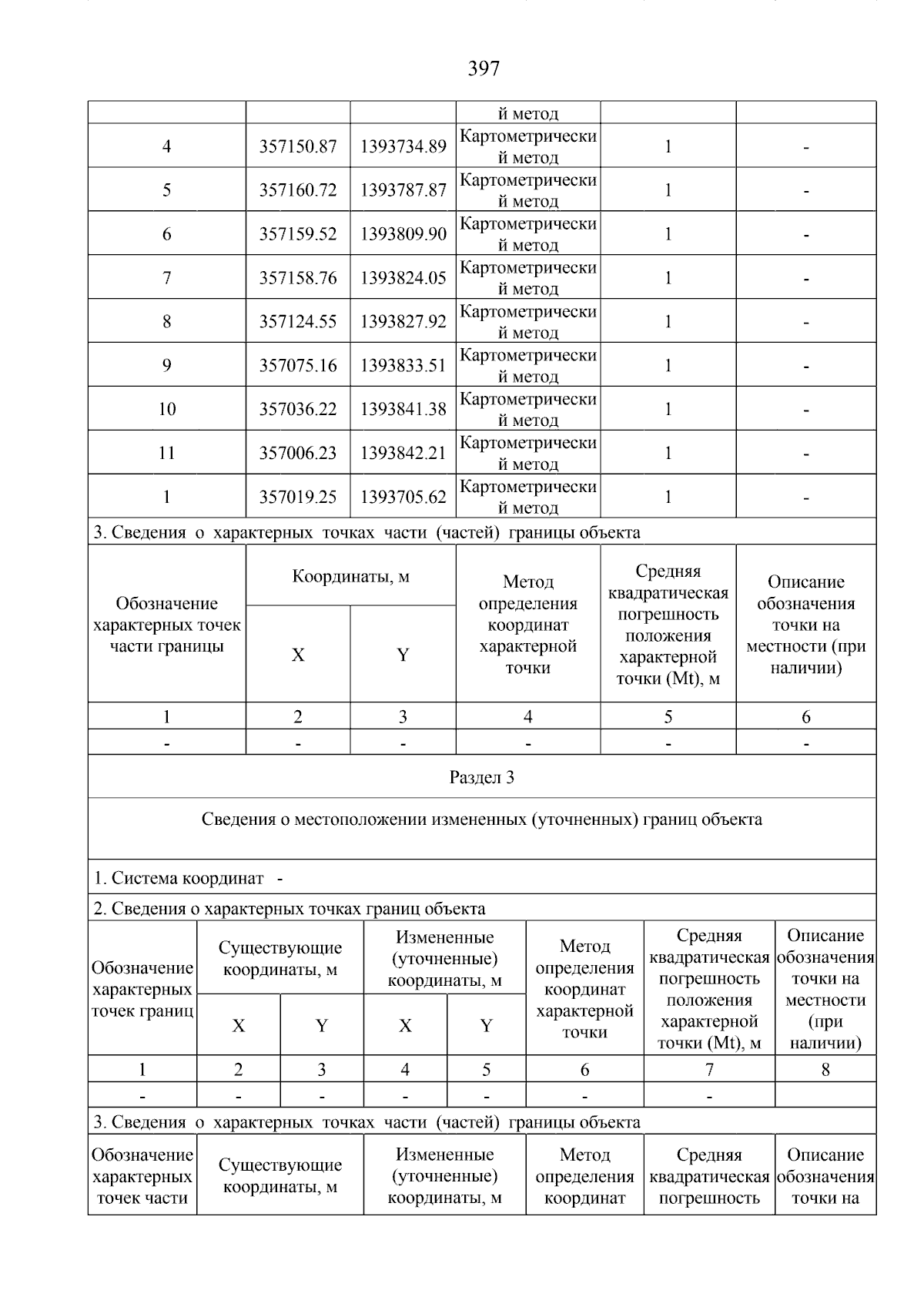 397

|  |  |  | й метод |  |  |
|---|---|---|---|---|---|
| 4 | 357150.87 | 1393734.89 | Картометрический метод | 1 | - |
| 5 | 357160.72 | 1393787.87 | Картометрический метод | 1 | - |
| 6 | 357159.52 | 1393809.90 | Картометрический метод | 1 | - |
| 7 | 357158.76 | 1393824.05 | Картометрический метод | 1 | - |
| 8 | 357124.55 | 1393827.92 | Картометрический метод | 1 | - |
| 9 | 357075.16 | 1393833.51 | Картометрический метод | 1 | - |
| 10 | 357036.22 | 1393841.38 | Картометрический метод | 1 | - |
| 11 | 357006.23 | 1393842.21 | Картометрический метод | 1 | - |
| 1 | 357019.25 | 1393705.62 | Картометрический метод | 1 | - |

3. Сведения о характерных точках части (частей) границы объекта

| Обозначение характерных точек части границы | Координаты, м X | Координаты, м Y | Метод определения координат характерной точки | Средняя квадратическая погрешность положения характерной точки (Mt), м | Описание обозначения точки на местности (при наличии) |
|---|---|---|---|---|---|
| 1 | 2 | 3 | 4 | 5 | 6 |
| - | - | - | - | - | - |

Раздел 3

Сведения о местоположении измененных (уточненных) границ объекта

1. Система координат -

2. Сведения о характерных точках границ объекта

| Обозначение характерных точек границ | Существующие координаты, м X | Существующие координаты, м Y | Измененные (уточненные) координаты, м X | Измененные (уточненные) координаты, м Y | Метод определения координат характерной точки | Средняя квадратическая погрешность положения характерной точки (Mt), м | Описание обозначения точки на местности (при наличии) |
|---|---|---|---|---|---|---|---|
| 1 | 2 | 3 | 4 | 5 | 6 | 7 | 8 |
| - | - | - | - | - | - | - |  |

3. Сведения о характерных точках части (частей) границы объекта

| Обозначение характерных точек части | Существующие координаты, м | Измененные (уточненные) координаты, м | Метод определения координат | Средняя квадратическая погрешность | Описание обозначения точки на |
|---|---|---|---|---|---|